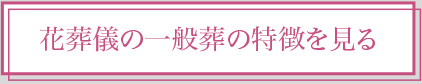 花葬儀の一般葬の特徴を見る